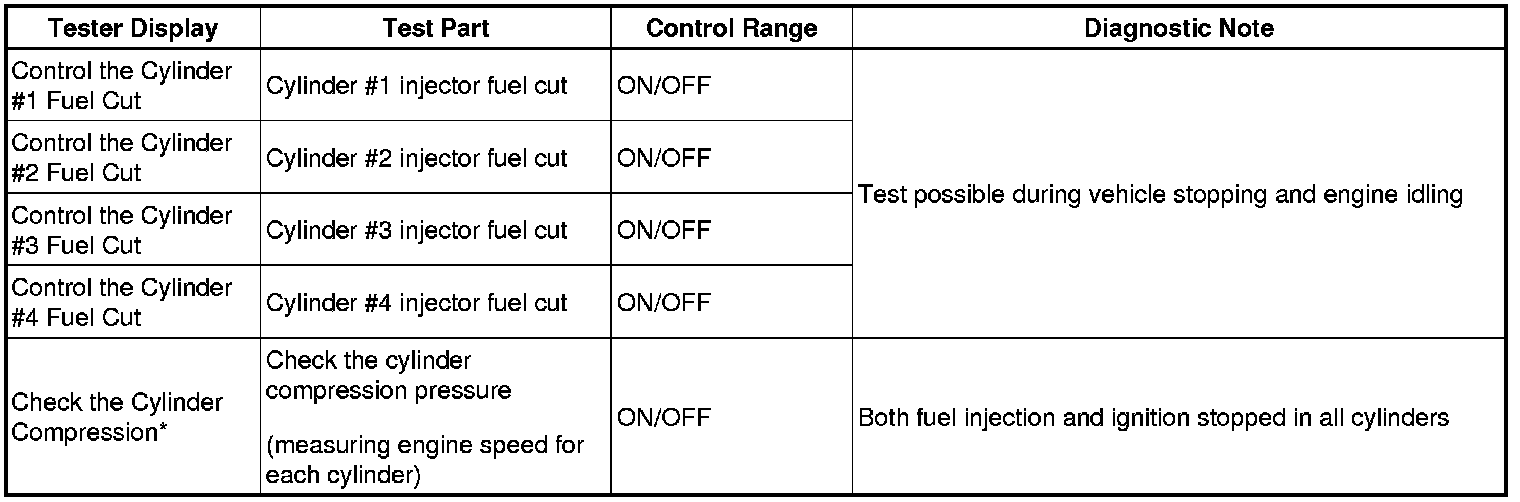 | Tester Display | Test Part | Control Range | Diagnostic Note |
|---|---|---|---|
| Control the Cylinder #1 Fuel Cut | Cylinder #1 injector fuel cut | ON/OFF | Test possible during vehicle stopping and engine idling |
| Control the Cylinder #2 Fuel Cut | Cylinder #2 injector fuel cut | ON/OFF | |
| Control the Cylinder #3 Fuel Cut | Cylinder #3 injector fuel cut | ON/OFF | |
| Control the Cylinder #4 Fuel Cut | Cylinder #4 injector fuel cut | ON/OFF | |
| Check the Cylinder Compression* | Check the cylinder compression pressure (measuring engine speed for each cylinder) | ON/OFF | Both fuel injection and ignition stopped in all cylinders |